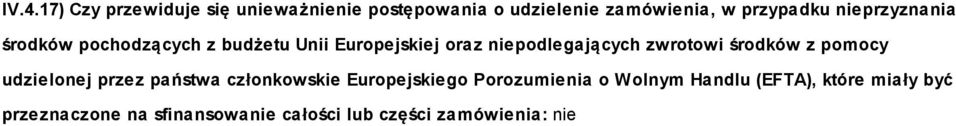 IV.4.17) Czy przewiduje się unieważnienie postępowania o udzielenie zamówienia, w przypadku nieprzyznania środków pochodzących z budżetu Unii Europejskiej oraz niepodlegających zwrotowi środków z pomocy udzielonej przez państwa członkowskie Europejskiego Porozumienia o Wolnym Handlu (EFTA), które miały być przeznaczone na sfinansowanie całości lub części zamówienia: nie